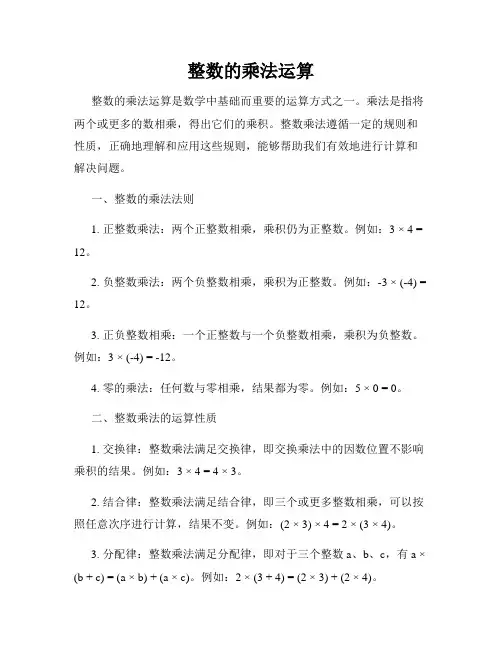 整数的乘法运算

整数的乘法运算是数学中基础而重要的运算方式之一。乘法是指将两个或更多的数相乘，得出它们的乘积。整数乘法遵循一定的规则和性质，正确地理解和应用这些规则，能够帮助我们有效地进行计算和解决问题。

一、整数的乘法法则

1. 正整数乘法：两个正整数相乘，乘积仍为正整数。例如：$3 \times 4 = 12$。

2. 负整数乘法：两个负整数相乘，乘积为正整数。例如：$-3 \times (-4) = 12$。

3. 正负整数相乘：一个正整数与一个负整数相乘，乘积为负整数。例如：$3 \times (-4) = -12$。

4. 零的乘法：任何数与零相乘，结果都为零。例如：$5 \times 0 = 0$。

二、整数乘法的运算性质

1. 交换律：整数乘法满足交换律，即交换乘法中的因数位置不影响乘积的结果。例如：$3 \times 4 = 4 \times 3$。

2. 结合律：整数乘法满足结合律，即三个或更多整数相乘，可以按照任意次序进行计算，结果不变。例如：$(2 \times 3) \times 4 = 2 \times (3 \times 4)$。

3. 分配律：整数乘法满足分配律，即对于三个整数 a、b、c，有 $a \times (b + c) = (a \times b) + (a \times c)$。例如：$2 \times (3 + 4) = (2 \times 3) + (2 \times 4)$。